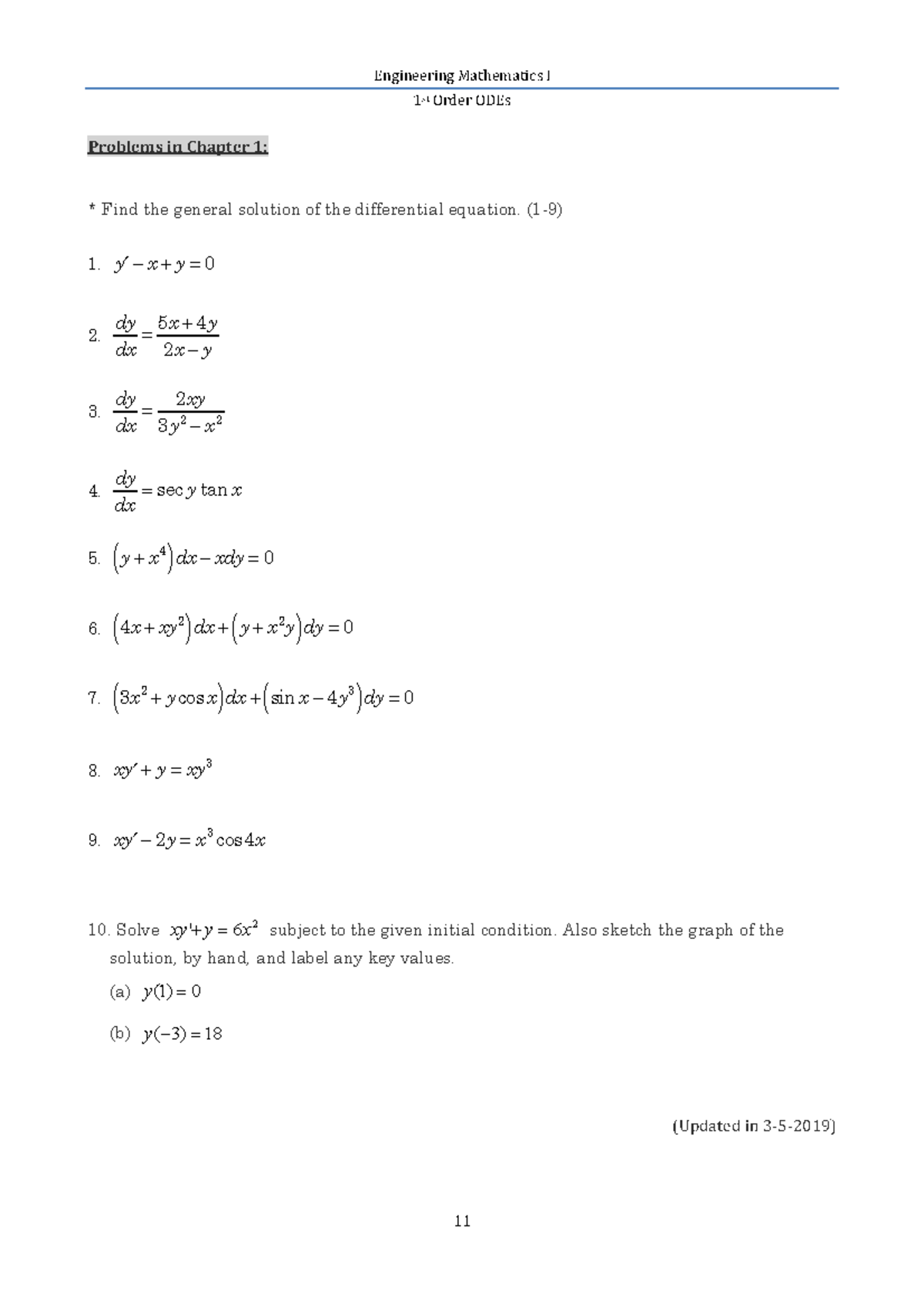 Engineering Mathematics I

1st Order ODEs

Problems in Chapter 1:

* Find the general solution of the differential equation. (1-9)

1. $y' - x + y = 0$

2. $\frac{dy}{dx} = \frac{5x+4y}{2x-y}$

3. $\frac{dy}{dx} = \frac{2xy}{3y^2 - x^2}$

4. $\frac{dy}{dx} = \sec y \tan x$

5. $\left(y + x^4\right)dx - xdy = 0$

6. $\left(4x + xy^2\right)dx + \left(y + x^2y\right)dy = 0$

7. $\left(3x^2 + y\cos x\right)dx + \left(\sin x - 4y^3\right)dy = 0$

8. $xy' + y = xy^3$

9. $xy' - 2y = x^3 \cos 4x$

10. Solve $xy' + y = 6x^2$ subject to the given initial condition. Also sketch the graph of the solution, by hand, and label any key values.

(a) $y(1) = 0$

(b) $y(-3) = 18$

(Updated in 3-5-2019)

11